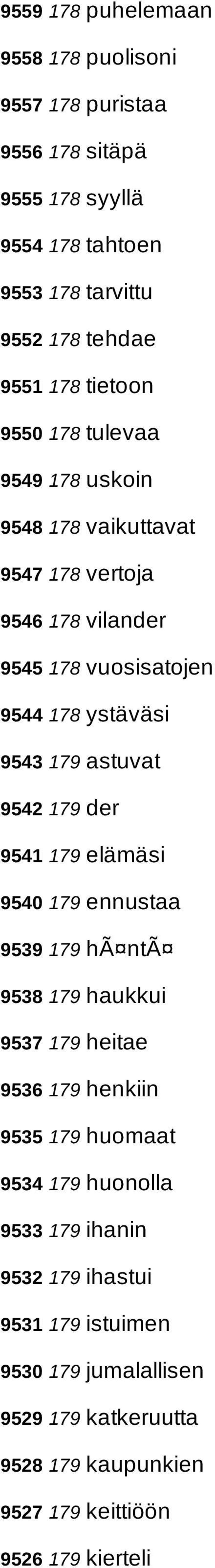 9559 178 puhelemaan
9558 178 puolisoni
9557 178 puristaa
9556 178 sitäpä
9555 178 syyllä
9554 178 tahtoen
9553 178 tarvittu
9552 178 tehdae
9551 178 tietoon
9550 178 tulevaa
9549 178 uskoin
9548 178 vaikuttavat
9547 178 vertoja
9546 178 vilander
9545 178 vuosisatojen
9544 178 ystäväsi
9543 179 astuvat
9542 179 der
9541 179 elämäsi
9540 179 ennustaa
9539 179 hÃ¤ntÃ¤
9538 179 haukkui
9537 179 heitae
9536 179 henkiin
9535 179 huomaat
9534 179 huonolla
9533 179 ihanin
9532 179 ihastui
9531 179 istuimen
9530 179 jumalallisen
9529 179 katkeruutta
9528 179 kaupunkien
9527 179 keittiöön
9526 179 kierteli